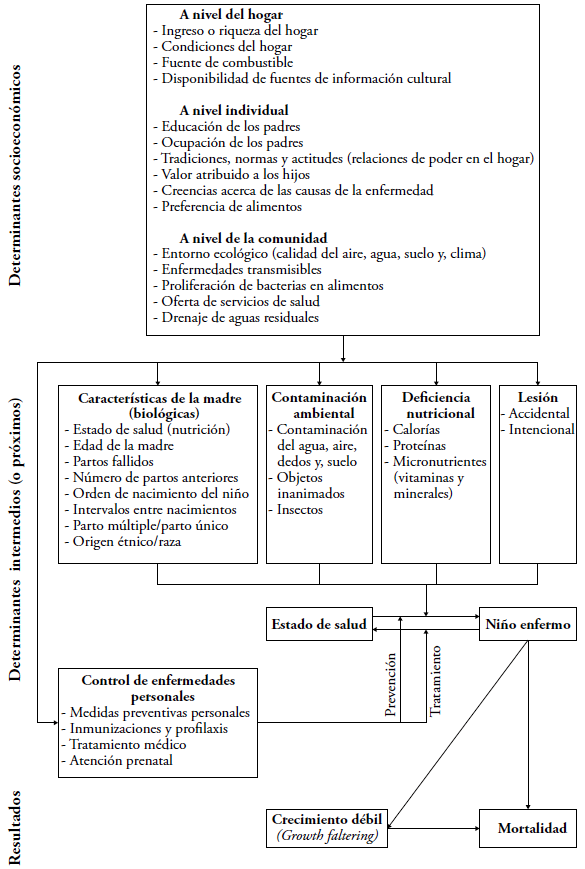 Determinantes socioeconómicos

A nivel del hogar
- Ingreso o riqueza del hogar
- Condiciones del hogar
- Fuente de combustible
- Disponibilidad de fuentes de información cultural

A nivel individual
- Educación de los padres
- Ocupación de los padres
- Tradiciones, normas y actitudes (relaciones de poder en el hogar)
- Valor atribuido a los hijos
- Creencias acerca de las causas de la enfermedad
- Preferencia de alimentos

A nivel de la comunidad
- Entorno ecológico (calidad del aire, agua, suelo y, clima)
- Enfermedades transmisibles
- Proliferación de bacterias en alimentos
- Oferta de servicios de salud
- Drenaje de aguas residuales

Determinantes intermedios (o próximos)

Características de la madre (biológicas)
- Estado de salud (nutrición)
- Edad de la madre
- Partos fallidos
- Número de partos anteriores
- Orden de nacimiento del niño
- Intervalos entre nacimientos
- Parto múltiple/parto único
- Origen étnico/raza

Contaminación ambiental
- Contaminación del agua, aire, dedos y, suelo
- Objetos inanimados
- Insectos

Deficiencia nutricional
- Calorías
- Proteínas
- Micronutrientes (vitaminas y minerales)

Lesión
- Accidental
- Intencional

Estado de salud

Niño enfermo

Prevención

Tratamiento

Control de enfermedades personales
- Medidas preventivas personales
- Inmunizaciones y profilaxis
- Tratamiento médico
- Atención prenatal

Resultados

Crecimiento débil (Growth faltering)

Mortalidad